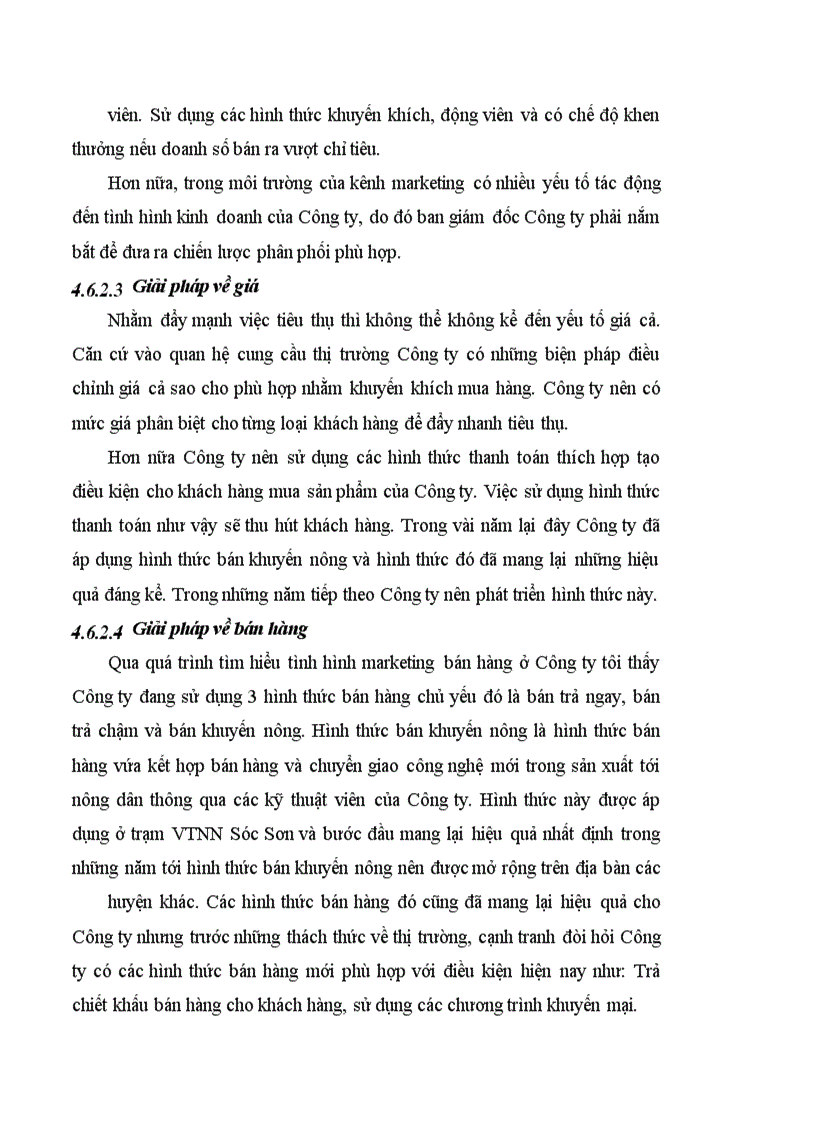 viên. Sử dụng các hình thức khuyến khích, động viên và có chế độ khen thưởng nếu doanh số bán ra vượt chỉ tiêu.

Hơn nữa, trong môi trường của kênh marketing có nhiều yếu tố tác động đến tình hình kinh doanh của Công ty, do đó ban giám đốc Công ty phải nắm bắt để đưa ra chiến lược phân phối phù hợp.

4.6.2.3 Giải pháp về giá

Nhằm đẩy mạnh việc tiêu thụ thì không thể không kể đến yếu tố giá cả. Căn cứ vào quan hệ cung cầu thị trường Công ty có những biện pháp điều chỉnh giá cả sao cho phù hợp nhằm khuyến khích mua hàng. Công ty nên có mức giá phân biệt cho từng loại khách hàng để đẩy nhanh tiêu thụ.

Hơn nữa Công ty nên sử dụng các hình thức thanh toán thích hợp tạo điều kiện cho khách hàng mua sản phẩm của Công ty. Việc sử dụng hình thức thanh toán như vậy sẽ thu hút khách hàng. Trong vài năm lại đây Công ty đã áp dụng hình thức bán khuyến nông và hình thức đó đã mang lại những hiệu quả đáng kể. Trong những năm tiếp theo Công ty nên phát triển hình thức này.

4.6.2.4 Giải pháp về bán hàng

Qua quá trình tìm hiểu tình hình marketing bán hàng ở Công ty tôi thấy Công ty đang sử dụng 3 hình thức bán hàng chủ yếu đó là bán trả ngay, bán trả chậm và bán khuyến nông. Hình thức bán khuyến nông là hình thức bán hàng vừa kết hợp bán hàng và chuyển giao công nghệ mới trong sản xuất tới nông dân thông qua các kỹ thuật viên của Công ty. Hình thức này được áp dụng ở trạm VTNN Sóc Sơn và bước đầu mang lại hiệu quả nhất định trong những năm tới hình thức bán khuyến nông nên được mở rộng trên địa bàn các

huyện khác. Các hình thức bán hàng đó cũng đã mang lại hiệu quả cho Công ty nhưng trước những thách thức về thị trường, cạnh tranh đòi hỏi Công ty có các hình thức bán hàng mới phù hợp với điều kiện hiện nay như: Trả chiết khấu bán hàng cho khách hàng, sử dụng các chương trình khuyến mại.